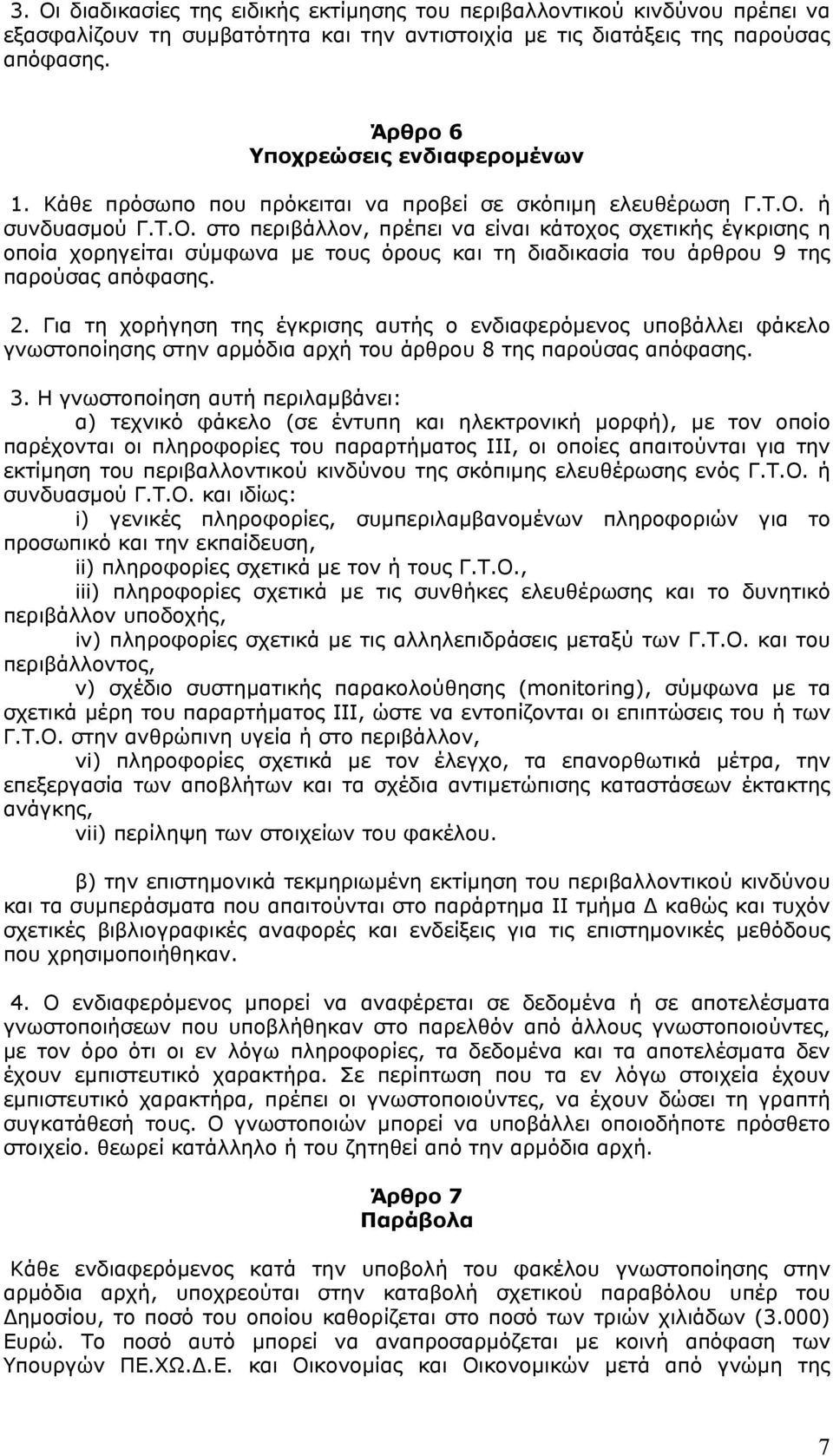 3. Οι διαδικασίες της ειδικής εκτίμησης του περιβαλλοντικού κινδύνου πρέπει να εξασφαλίζουν τη συμβατότητα και την αντιστοιχία με τις διατάξεις της παρούσας απόφασης.

Άρθρο 6
Υποχρεώσεις ενδιαφερομένων

1. Κάθε πρόσωπο που πρόκειται να προβεί σε σκόπιμη ελευθέρωση Γ.Τ.Ο. ή συνδυασμού Γ.Τ.Ο. στο περιβάλλον, πρέπει να είναι κάτοχος σχετικής έγκρισης η οποία χορηγείται σύμφωνα με τους όρους και τη διαδικασία του άρθρου 9 της παρούσας απόφασης.

2. Για τη χορήγηση της έγκρισης αυτής ο ενδιαφερόμενος υποβάλλει φάκελο γνωστοποίησης στην αρμόδια αρχή του άρθρου 8 της παρούσας απόφασης.

3. Η γνωστοποίηση αυτή περιλαμβάνει:
α) τεχνικό φάκελο (σε έντυπη και ηλεκτρονική μορφή), με τον οποίο παρέχονται οι πληροφορίες του παραρτήματος ΙΙΙ, οι οποίες απαιτούνται για την εκτίμηση του περιβαλλοντικού κινδύνου της σκόπιμης ελευθέρωσης ενός Γ.Τ.Ο. ή συνδυασμού Γ.Τ.Ο. και ιδίως:
i) γενικές πληροφορίες, συμπεριλαμβανομένων πληροφοριών για το προσωπικό και την εκπαίδευση,
ii) πληροφορίες σχετικά με τον ή τους Γ.Τ.Ο.,
iii) πληροφορίες σχετικά με τις συνθήκες ελευθέρωσης και το δυνητικό περιβάλλον υποδοχής,
iv) πληροφορίες σχετικά με τις αλληλεπιδράσεις μεταξύ των Γ.Τ.Ο. και του περιβάλλοντος,
v) σχέδιο συστηματικής παρακολούθησης (monitoring), σύμφωνα με τα σχετικά μέρη του παραρτήματος ΙΙΙ, ώστε να εντοπίζονται οι επιπτώσεις του ή των Γ.Τ.Ο. στην ανθρώπινη υγεία ή στο περιβάλλον,
vi) πληροφορίες σχετικά με τον έλεγχο, τα επανορθωτικά μέτρα, την επεξεργασία των αποβλήτων και τα σχέδια αντιμετώπισης καταστάσεων έκτακτης ανάγκης,
vii) περίληψη των στοιχείων του φακέλου.

β) την επιστημονικά τεκμηριωμένη εκτίμηση του περιβαλλοντικού κινδύνου και τα συμπεράσματα που απαιτούνται στο παράρτημα ΙΙ τμήμα Δ καθώς και τυχόν σχετικές βιβλιογραφικές αναφορές και ενδείξεις για τις επιστημονικές μεθόδους που χρησιμοποιήθηκαν.

4. Ο ενδιαφερόμενος μπορεί να αναφέρεται σε δεδομένα ή σε αποτελέσματα γνωστοποιήσεων που υποβλήθηκαν στο παρελθόν από άλλους γνωστοποιούντες, με τον όρο ότι οι εν λόγω πληροφορίες, τα δεδομένα και τα αποτελέσματα δεν έχουν εμπιστευτικό χαρακτήρα. Σε περίπτωση που τα εν λόγω στοιχεία έχουν εμπιστευτικό χαρακτήρα, πρέπει οι γνωστοποιούντες, να έχουν δώσει τη γραπτή συγκατάθεσή τους. Ο γνωστοποιών μπορεί να υποβάλλει οποιοδήποτε πρόσθετο στοιχείο. θεωρεί κατάλληλο ή του ζητηθεί από την αρμόδια αρχή.

Άρθρο 7
Παράβολα

Κάθε ενδιαφερόμενος κατά την υποβολή του φακέλου γνωστοποίησης στην αρμόδια αρχή, υποχρεούται στην καταβολή σχετικού παραβόλου υπέρ του Δημοσίου, το ποσό του οποίου καθορίζεται στο ποσό των τριών χιλιάδων (3.000) Ευρώ. Το ποσό αυτό μπορεί να αναπροσαρμόζεται με κοινή απόφαση των Υπουργών ΠΕ.ΧΩ.Δ.Ε. και Οικονομίας και Οικονομικών μετά από γνώμη της

7